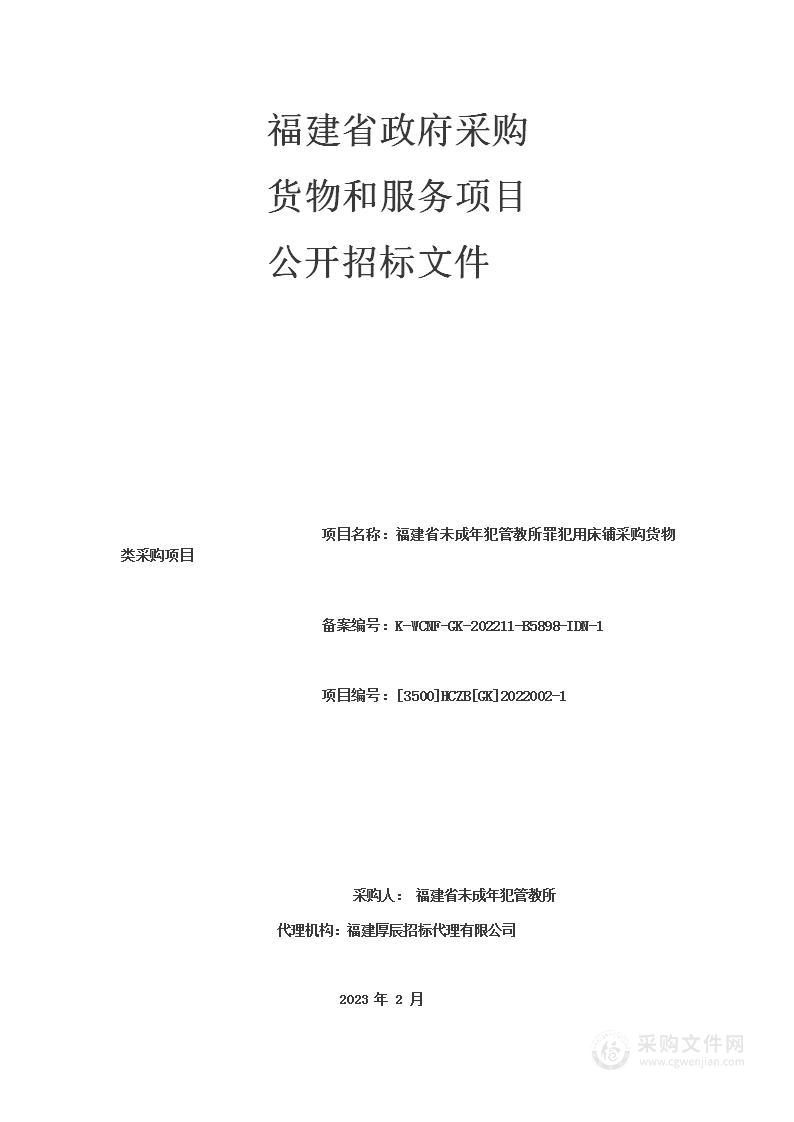 福建省政府采购
货物和服务项目
公开招标文件

项目名称：福建省未成年犯管教所罪犯用床铺采购货物类采购项目

备案编号：K-WCNF-GK-202211-B5898-IDN-1

项目编号：[3500]HCZB[GK]2022002-1

采购人： 福建省未成年犯管教所

代理机构：福建厚辰招标代理有限公司

2023 年 2 月

采购文件网
www.cgwenjian.com